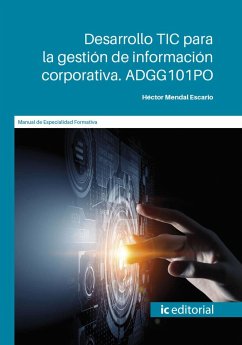 Desarrollo TIC para la gestión de información corporativa. ADGG101PO

Héctor Mendal Escario

Manual de Especialidad Formativa

ic editorial